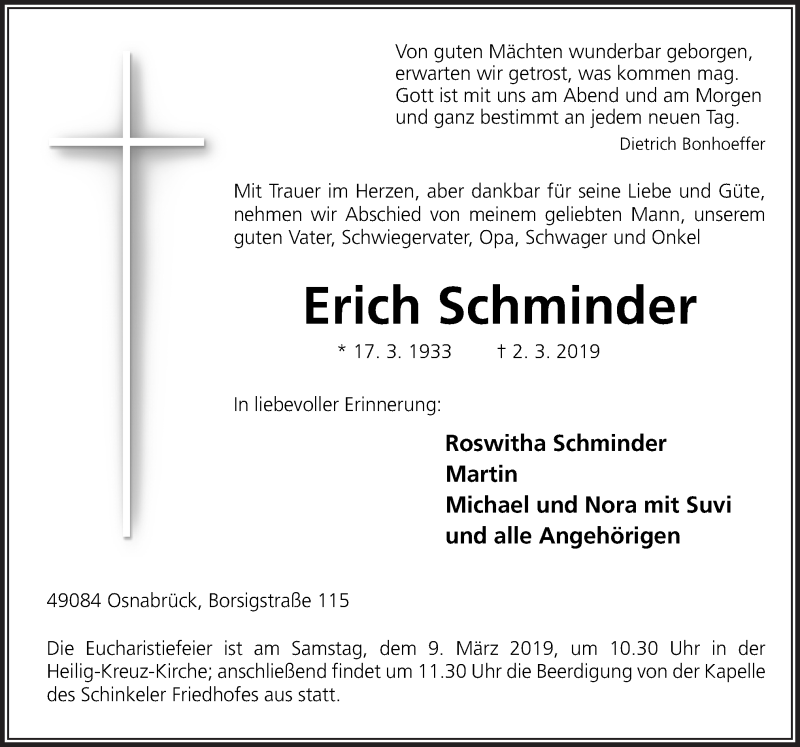 Von guten Mächten wunderbar geborgen,
erwarten wir getrost, was kommen mag.
Gott ist mit uns am Abend und am Morgen
und ganz bestimmt an jedem neuen Tag.

Dietrich Bonhoeffer

Mit Trauer im Herzen, aber dankbar für seine Liebe und Güte, nehmen wir Abschied von meinem geliebten Mann, unserem guten Vater, Schwiegervater, Opa, Schwager und Onkel

Erich Schminder

* 17. 3. 1933 † 2. 3. 2019

In liebevoller Erinnerung:

Roswitha Schminder
Martin
Michael und Nora mit Suvi
und alle Angehörigen

49084 Osnabrück, Borsigstraße 115

Die Eucharistiefeier ist am Samstag, dem 9. März 2019, um 10.30 Uhr in der Heilig-Kreuz-Kirche; anschließend findet um 11.30 Uhr die Beerdigung von der Kapelle des Schinkeler Friedhofes aus statt.